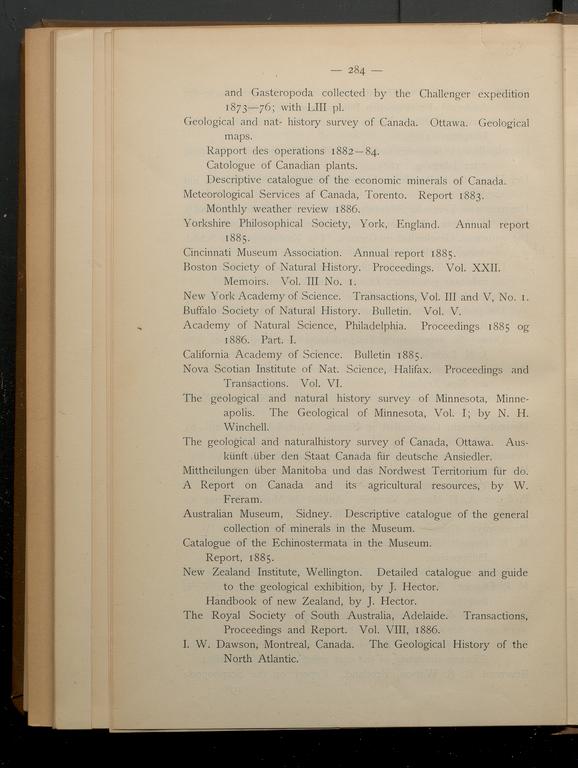 — 284 —

and Gasteropoda collected by the Challenger expedition 1873—76; with LIII pl.

Geological and nat- history survey of Canada. Ottawa. Geological maps.

Rapport des operations 1882—84.

Catologue of Canadian plants.

Descriptive catalogue of the economic minerals of Canada.

Meteorological Services af Canada, Torento. Report 1883.

Monthly weather review 1886.

Yorkshire Philosophical Society, York, England. Annual report 1885.

Cincinnati Museum Association. Annual report 1885.

Boston Society of Natural History. Proceedings. Vol. XXII. Memoirs. Vol. III No. 1.

New York Academy of Science. Transactions, Vol. III and V, No. 1.

Buffalo Society of Natural History. Bulletin. Vol. V.

Academy of Natural Science, Philadelphia. Proceedings 1885 og 1886. Part. I.

California Academy of Science. Bulletin 1885.

Nova Scotian Institute of Nat. Science, Halifax. Proceedings and Transactions. Vol. VI.

The geological and natural history survey of Minnesota, Minneapolis. The Geological of Minnesota, Vol. I; by N. H. Winchell.

The geological and naturalhistory survey of Canada, Ottawa. Auskünft über den Staat Canada für deutsche Ansiedler.

Mittheilungen über Manitoba und das Nordwest Territorium für do.

A Report on Canada and its agricultural resources, by W. Freram.

Australian Museum, Sidney. Descriptive catalogue of the general collection of minerals in the Museum.

Catalogue of the Echinostermata in the Museum.

Report, 1885.

New Zealand Institute, Wellington. Detailed catalogue and guide to the geological exhibition, by J. Hector.

Handbook of new Zealand, by J. Hector.

The Royal Society of South Australia, Adelaide. Transactions, Proceedings and Report. Vol. VIII, 1886.

I. W. Dawson, Montreal, Canada. The Geological History of the North Atlantic.